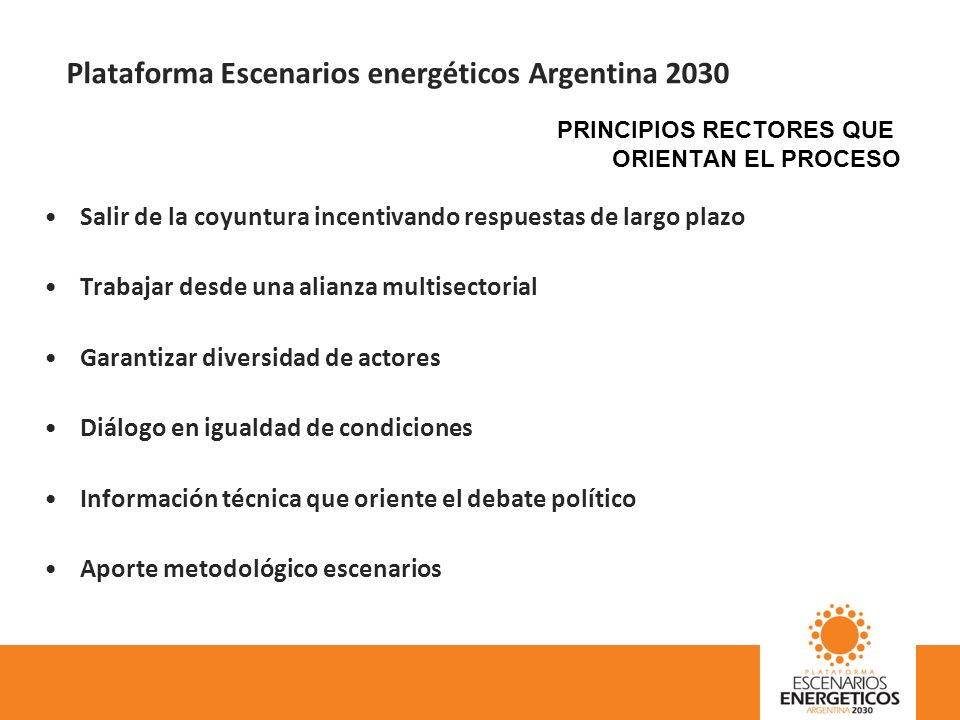 Plataforma Escenarios energéticos Argentina 2030

PRINCIPIOS RECTORES QUE ORIENTAN EL PROCESO

• Salir de la coyuntura incentivando respuestas de largo plazo

• Trabajar desde una alianza multisectorial

• Garantizar diversidad de actores

• Diálogo en igualdad de condiciones

• Información técnica que oriente el debate político

• Aporte metodológico escenarios

PLATAFORMA
ESCENARIOS
ENERGETICOS
ARGENTINA 2030